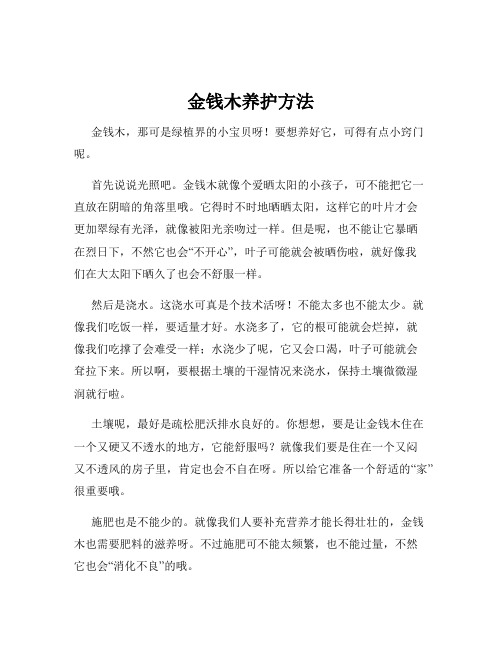 金钱木养护方法

金钱木，那可是绿植界的小宝贝呀！要想养好它，可得有点小窍门呢。

首先说说光照吧。金钱木就像个爱晒太阳的小孩子，可不能把它一直放在阴暗的角落里哦。它得时不时地晒晒太阳，这样它的叶片才会更加翠绿有光泽，就像被阳光亲吻过一样。但是呢，也不能让它暴晒在烈日下，不然它也会“不开心”，叶子可能就会被晒伤啦，就好像我们在大太阳下晒久了也会不舒服一样。

然后是浇水。这浇水可真是个技术活呀！不能太多也不能太少。就像我们吃饭一样，要适量才好。水浇多了，它的根可能就会烂掉，就像我们吃撑了会难受一样；水浇少了呢，它又会口渴，叶子可能就会耷拉下来。所以啊，要根据土壤的干湿情况来浇水，保持土壤微微湿润就行啦。

土壤呢，最好是疏松肥沃排水良好的。你想想，要是让金钱木住在一个又硬又不透水的地方，它能舒服吗？就像我们要是住在一个又闷又不透风的房子里，肯定也会不自在呀。所以给它准备一个舒适的“家”很重要哦。

施肥也是不能少的。就像我们人要补充营养才能长得壮壮的，金钱木也需要肥料的滋养呀。不过施肥可不能太频繁，也不能过量，不然它也会“消化不良”的哦。